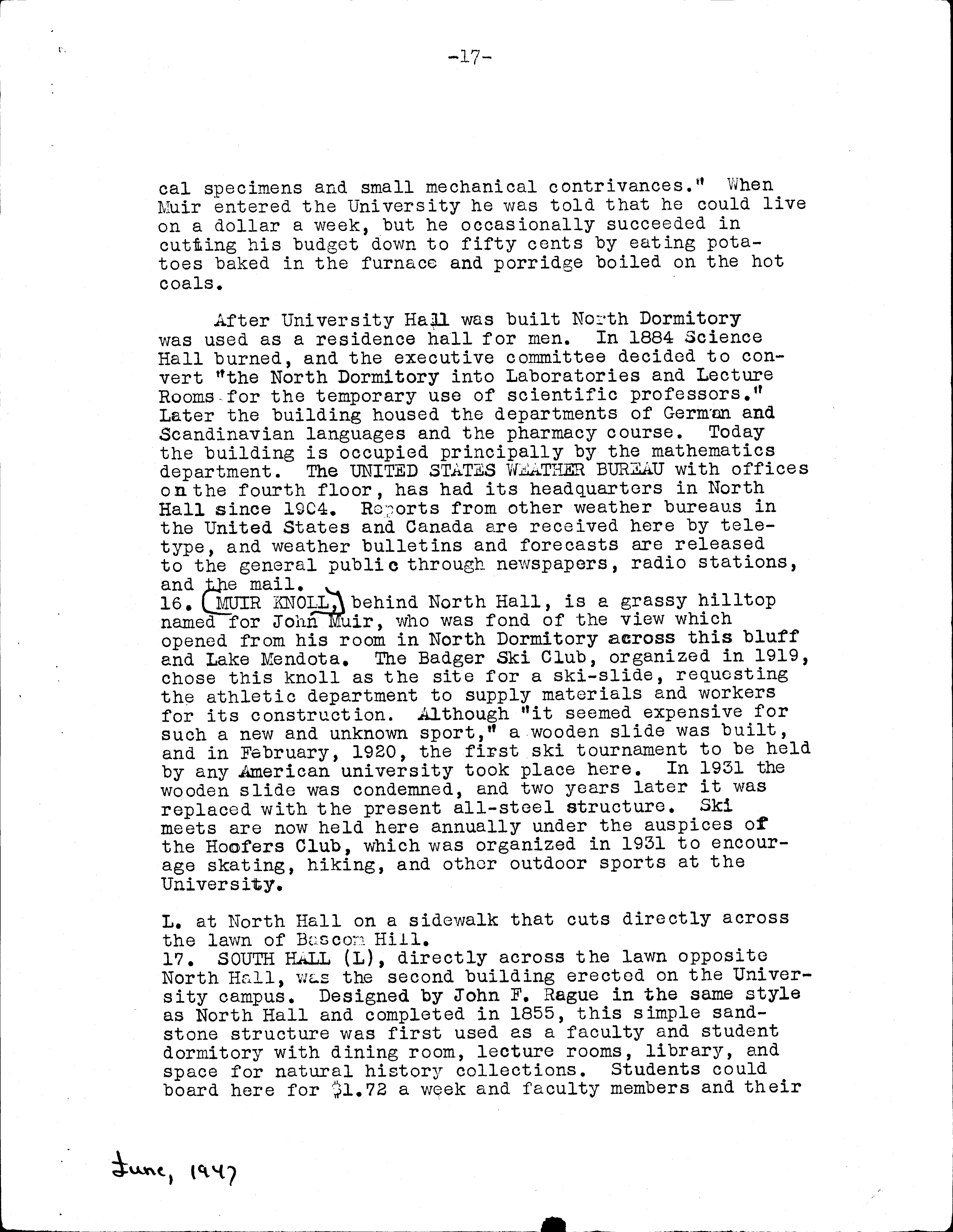 -17-

cal specimens and small mechanical contrivances." When Muir entered the University he was told that he could live on a dollar a week, but he occasionally succeeded in cutting his budget down to fifty cents by eating potatoes baked in the furnace and porridge boiled on the hot coals.

After University Hall was built North Dormitory was used as a residence hall for men. In 1884 Science Hall burned, and the executive committee decided to convert "the North Dormitory into Laboratories and Lecture Rooms for the temporary use of scientific professors." Later the building housed the departments of German and Scandinavian languages and the pharmacy course. Today the building is occupied principally by the mathematics department. The UNITED STATES WEATHER BUREAU with offices on the fourth floor, has had its headquarters in North Hall since 1904. Reports from other weather bureaus in the United States and Canada are received here by teletype, and weather bulletins and forecasts are released to the general public through newspapers, radio stations, and the mail.
16. MUIR KNOLL, behind North Hall, is a grassy hilltop named for John Muir, who was fond of the view which opened from his room in North Dormitory across this bluff and Lake Mendota. The Badger Ski Club, organized in 1919, chose this knoll as the site for a ski-slide, requesting the athletic department to supply materials and workers for its construction. Although "it seemed expensive for such a new and unknown sport," a wooden slide was built, and in February, 1920, the first ski tournament to be held by any American university took place here. In 1931 the wooden slide was condemned, and two years later it was replaced with the present all-steel structure. Ski meets are now held here annually under the auspices of the Hoofers Club, which was organized in 1931 to encourage skating, hiking, and other outdoor sports at the University.

L. at North Hall on a sidewalk that cuts directly across the lawn of Bascom Hill.
17. SOUTH HALL (L), directly across the lawn opposite North Hall, was the second building erected on the University campus. Designed by John F. Rague in the same style as North Hall and completed in 1855, this simple sandstone structure was first used as a faculty and student dormitory with dining room, lecture rooms, library, and space for natural history collections. Students could board here for $1.72 a week and faculty members and their

June, 1947